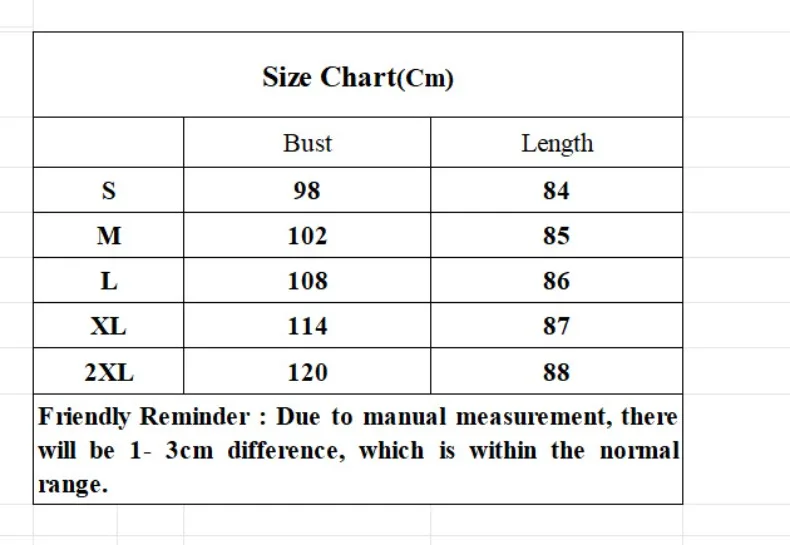 Size Chart(Cm)

| | Bust | Length |
|---|---|---|
| S | 98 | 84 |
| M | 102 | 85 |
| L | 108 | 86 |
| XL | 114 | 87 |
| 2XL | 120 | 88 |

Friendly Reminder : Due to manual measurement, there will be 1- 3cm difference, which is within the normal range.